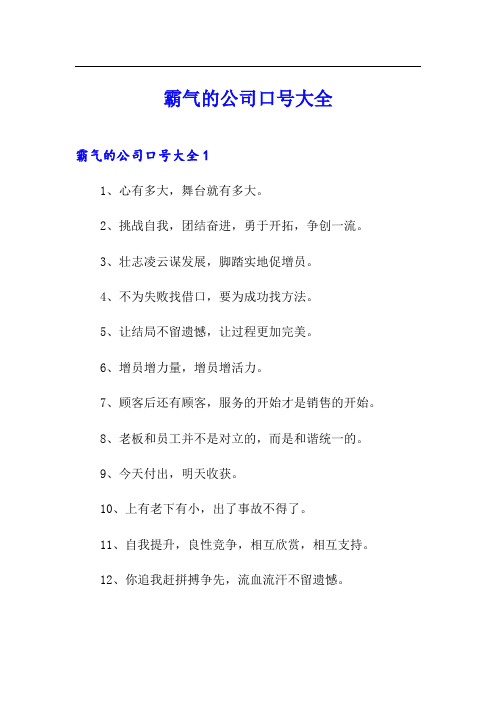 霸气的公司口号大全

霸气的公司口号大全1

1、心有多大，舞台就有多大。

2、挑战自我，团结奋进，勇于开拓，争创一流。

3、壮志凌云谋发展，脚踏实地促增员。

4、不为失败找借口，要为成功找方法。

5、让结局不留遗憾，让过程更加完美。

6、增员增力量，增员增活力。

7、顾客后还有顾客，服务的开始才是销售的开始。

8、老板和员工并不是对立的，而是和谐统一的。

9、今天付出，明天收获。

10、上有老下有小，出了事故不得了。

11、自我提升，良性竞争，相互欣赏，相互支持。

12、你追我赶拼搏争先，流血流汗不留遗憾。